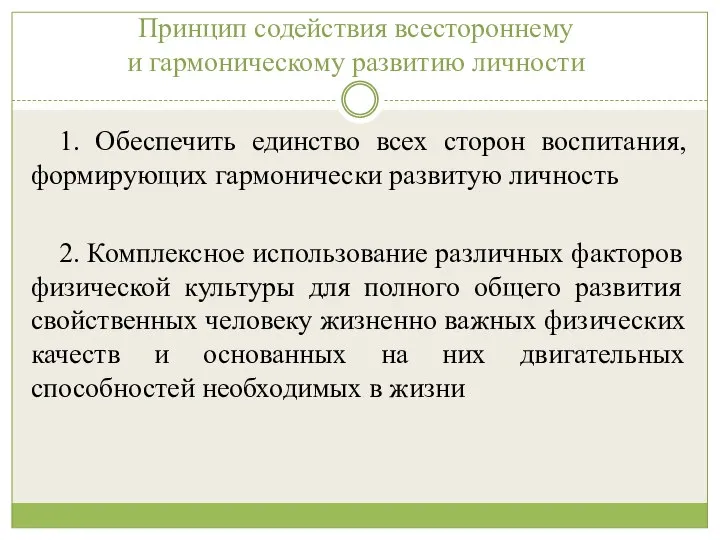 Принцип содействия всестороннему и гармоническому развитию личности

1. Обеспечить единство всех сторон воспитания, формирующих гармонически развитую личность

2. Комплексное использование различных факторов физической культуры для полного общего развития свойственных человеку жизненно важных физических качеств и основанных на них двигательных способностей необходимых в жизни